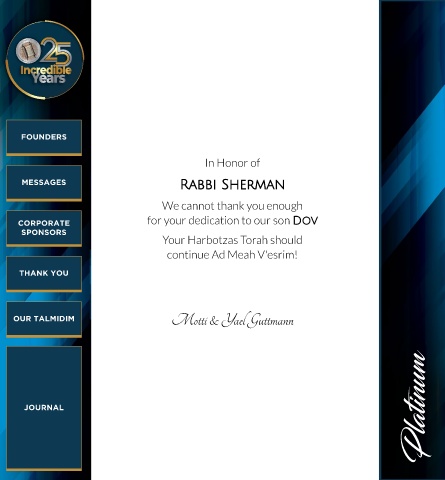 25
Incredible
Years

FOUNDERS

MESSAGES

CORPORATE SPONSORS

THANK YOU

OUR TALMIDIM

JOURNAL

In Honor of

RABBI SHERMAN

We cannot thank you enough for your dedication to our son DOV

Your Harbotzas Torah should continue Ad Meah V'esrim!

Motti & Yael Guttmann

Platinum